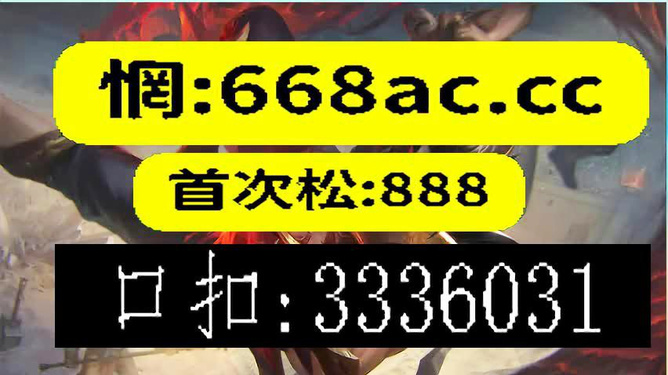 惘:668ac.cc

首次松:888

口扣:3336031